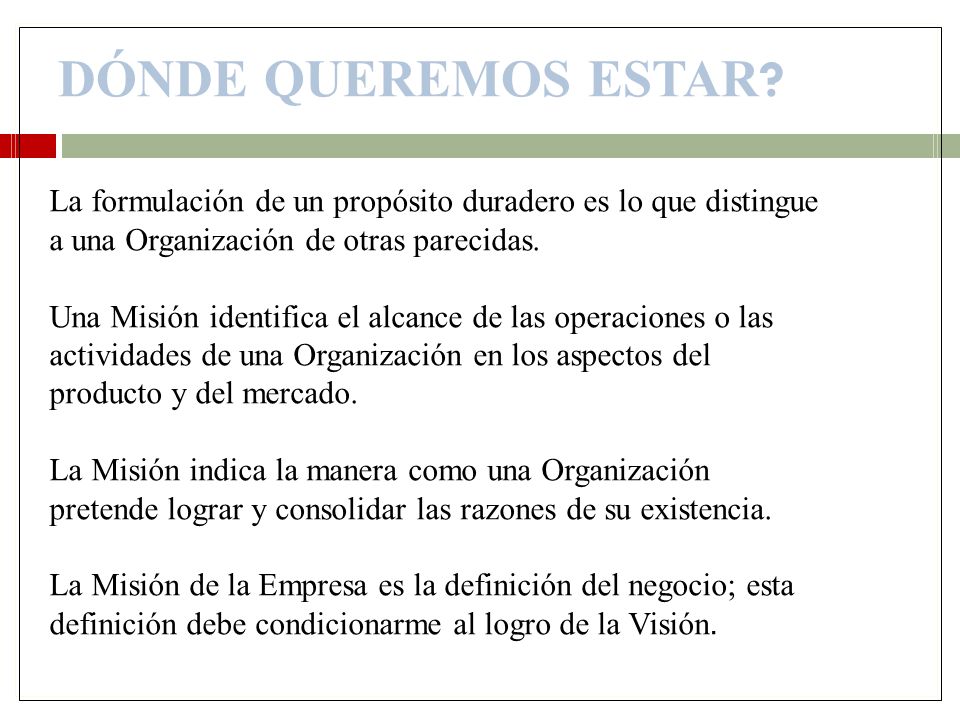 DÓNDE QUEREMOS ESTAR?

La formulación de un propósito duradero es lo que distingue a una Organización de otras parecidas.

Una Misión identifica el alcance de las operaciones o las actividades de una Organización en los aspectos del producto y del mercado.

La Misión indica la manera como una Organización pretende lograr y consolidar las razones de su existencia.

La Misión de la Empresa es la definición del negocio; esta definición debe condicionarme al logro de la Visión.